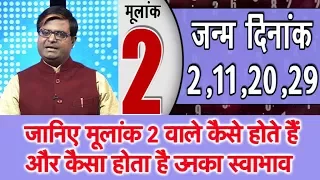 मूलांक
2

जन्म दिनांक
2 ,11 ,20 ,29

जानिए मूलांक 2 वाले कैसे होते हैं
और कैसा होता है उनका स्वाभाव